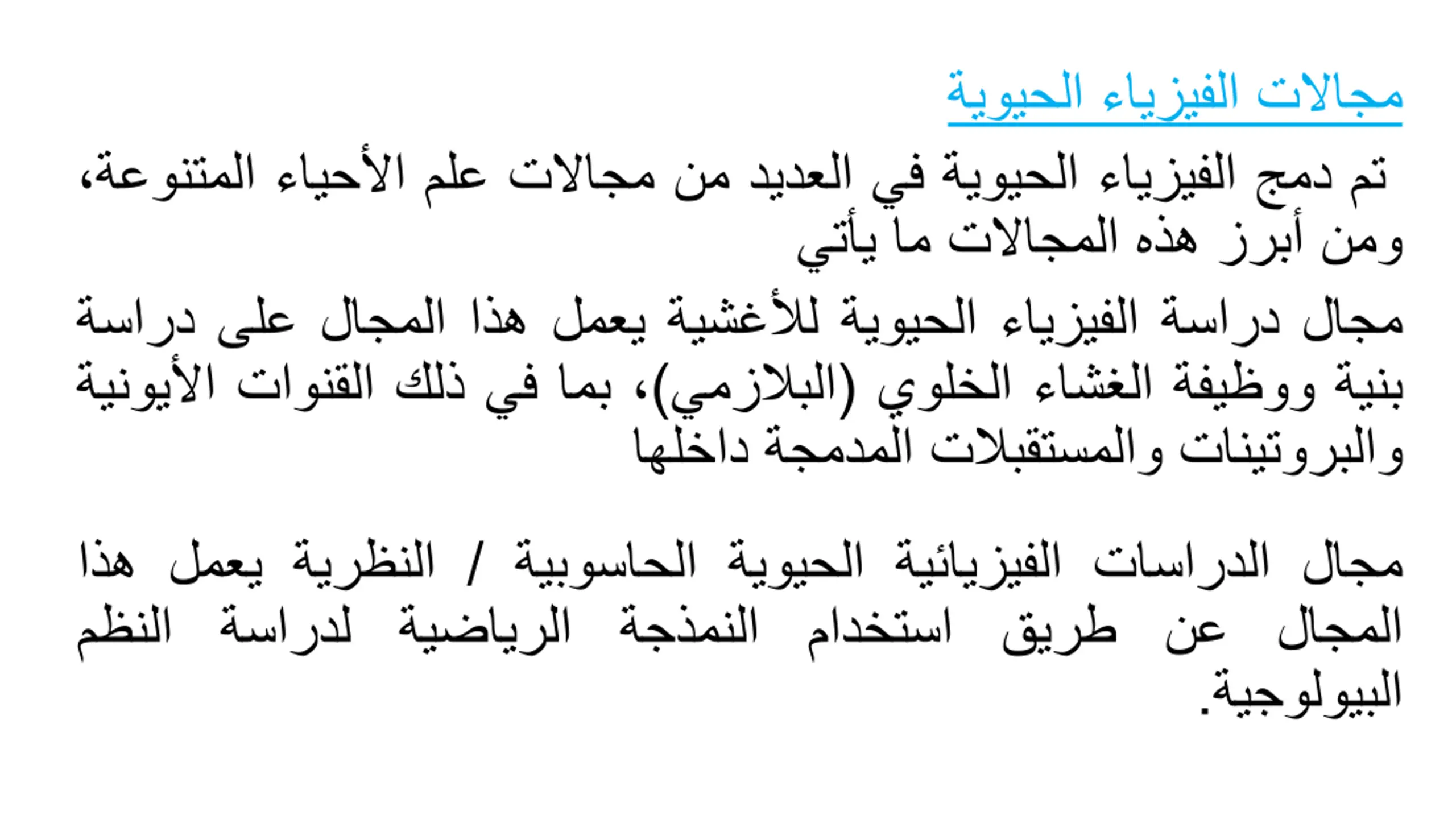 مجالات الفيزياء الحيوية

تم دمج الفيزياء الحيوية في العديد من مجالات علم الأحياء المتنوعة، ومن أبرز هذه المجالات ما يأتي

مجال دراسة الفيزياء الحيوية للأغشية يعمل هذا المجال على دراسة بنية ووظيفة الغشاء الخلوي (البلازمي)، بما في ذلك القنوات الأيونية والبروتينات والمستقبلات المدمجة داخلها

مجال الدراسات الفيزيائية الحيوية الحاسوبية / النظرية يعمل هذا المجال عن طريق استخدام النمذجة الرياضية لدراسة النظم البيولوجية.